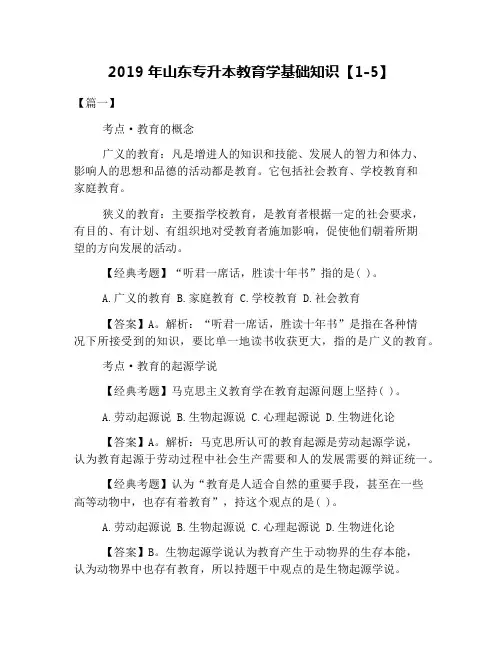 2019 年山东专升本教育学基础知识【1-5】

【篇一】

考点·教育的概念

广义的教育：凡是增进人的知识和技能、发展人的智力和体力、影响人的思想和品德的活动都是教育。它包括社会教育、学校教育和家庭教育。

狭义的教育：主要指学校教育，是教育者根据一定的社会要求，有目的、有计划、有组织地对受教育者施加影响，促使他们朝着所期望的方向发展的活动。

【经典考题】“听君一席话，胜读十年书”指的是( )。

A.广义的教育 B.家庭教育 C.学校教育 D.社会教育

【答案】A。解析：“听君一席话，胜读十年书”是指在各种情况下所接受到的知识，要比单一地读书收获更大，指的是广义的教育。

考点·教育的起源学说

【经典考题】马克思主义教育学在教育起源问题上坚持( )。

A.劳动起源说 B.生物起源说 C.心理起源说 D.生物进化论

【答案】A。解析：马克思所认可的教育起源是劳动起源学说，认为教育起源于劳动过程中社会生产需要和人的发展需要的辩证统一。

【经典考题】认为“教育是人适合自然的重要手段，甚至在一些高等动物中，也存有着教育”，持这个观点的是( )。

A.劳动起源说 B.生物起源说 C.心理起源说 D.生物进化论

【答案】B。生物起源学说认为教育产生于动物界的生存本能，认为动物界中也存有教育，所以持题干中观点的是生物起源学说。